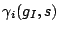 $\gamma_i(g_I, s)$